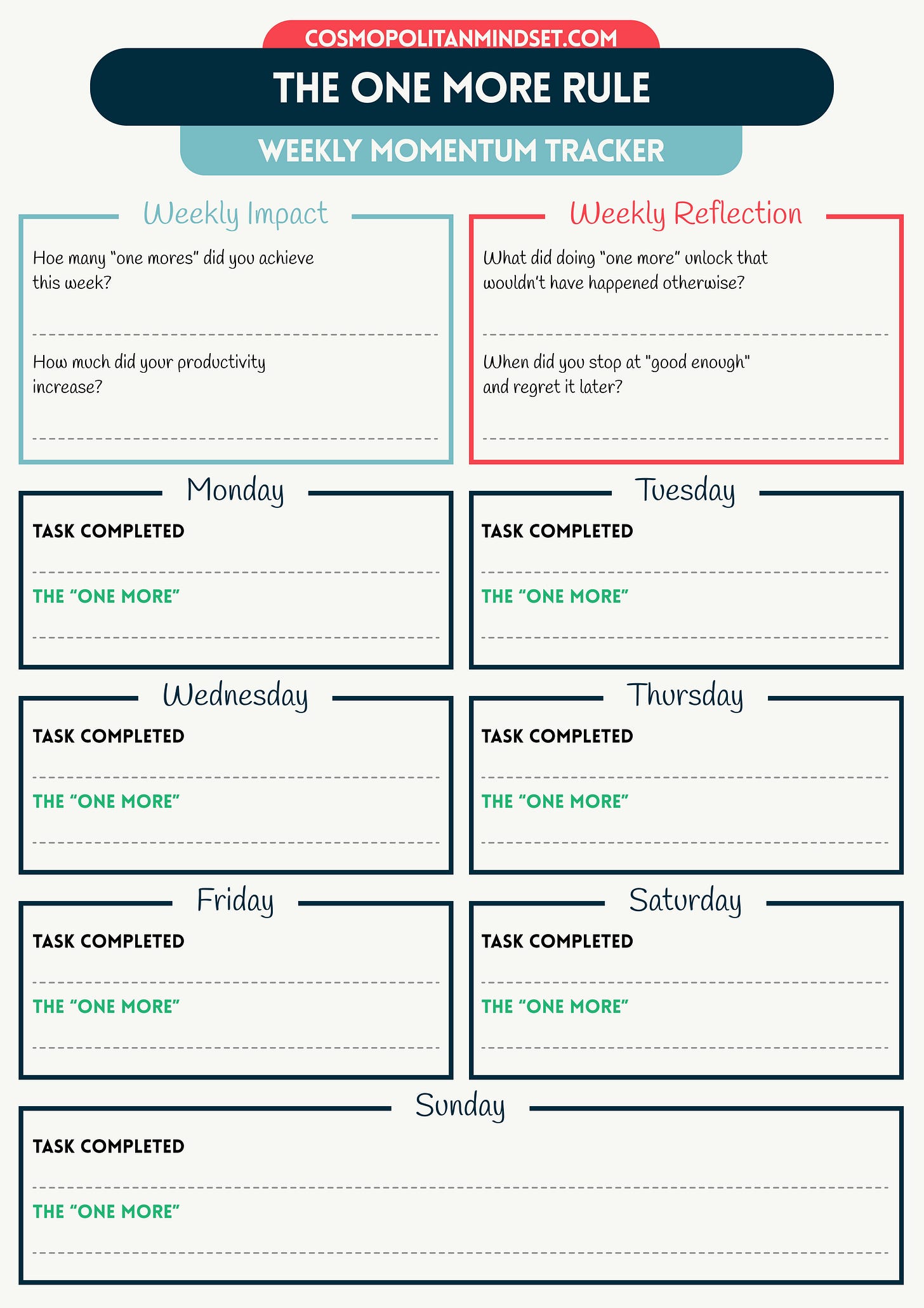 COSMOPOLITANMINDSET.COM

THE ONE MORE RULE

WEEKLY MOMENTUM TRACKER

Weekly Impact

Hoe many "one mores" did you achieve this week?

____

How much did your productivity increase?

____

Weekly Reflection

What did doing "one more" unlock that wouldn't have happened otherwise?

____

When did you stop at "good enough" and regret it later?

____

Monday

TASK COMPLETED

____

THE "ONE MORE"

____

Tuesday

TASK COMPLETED

____

THE "ONE MORE"

____

Wednesday

TASK COMPLETED

____

THE "ONE MORE"

____

Thursday

TASK COMPLETED

____

THE "ONE MORE"

____

Friday

TASK COMPLETED

____

THE "ONE MORE"

____

Saturday

TASK COMPLETED

____

THE "ONE MORE"

____

Sunday

TASK COMPLETED

____

THE "ONE MORE"

____